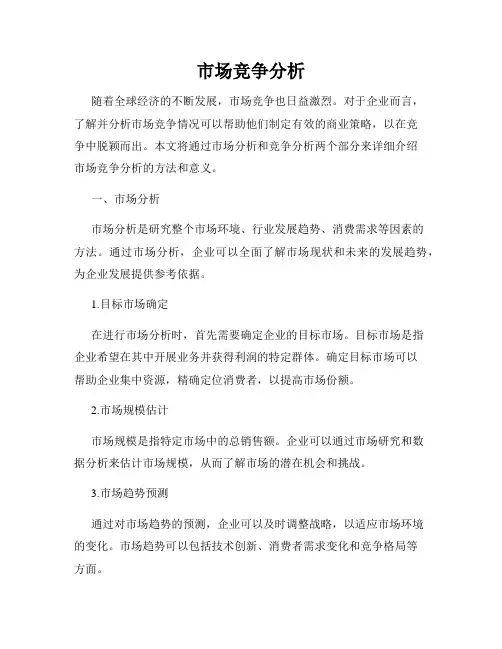 市场竞争分析

随着全球经济的不断发展，市场竞争也日益激烈。对于企业而言，了解并分析市场竞争情况可以帮助他们制定有效的商业策略，以在竞争中脱颖而出。本文将通过市场分析和竞争分析两个部分来详细介绍市场竞争分析的方法和意义。

一、市场分析

市场分析是研究整个市场环境、行业发展趋势、消费需求等因素的方法。通过市场分析，企业可以全面了解市场现状和未来的发展趋势，为企业发展提供参考依据。

1.目标市场确定

在进行市场分析时，首先需要确定企业的目标市场。目标市场是指企业希望在其中开展业务并获得利润的特定群体。确定目标市场可以帮助企业集中资源，精确定位消费者，以提高市场份额。

2.市场规模估计

市场规模是指特定市场中的总销售额。企业可以通过市场研究和数据分析来估计市场规模，从而了解市场的潜在机会和挑战。

3.市场趋势预测

通过对市场趋势的预测，企业可以及时调整战略，以适应市场环境的变化。市场趋势可以包括技术创新、消费者需求变化和竞争格局等方面。